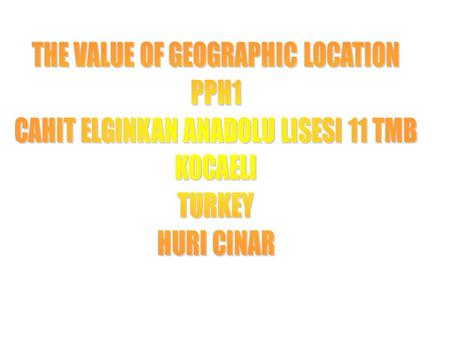 THE VALUE OF GEOGRAPHIC LOCATION
PPH1
CAHIT ELGINKAN ANADOLU LISESI 11 TMB
KOCAELI
TURKEY
HURI CINAR